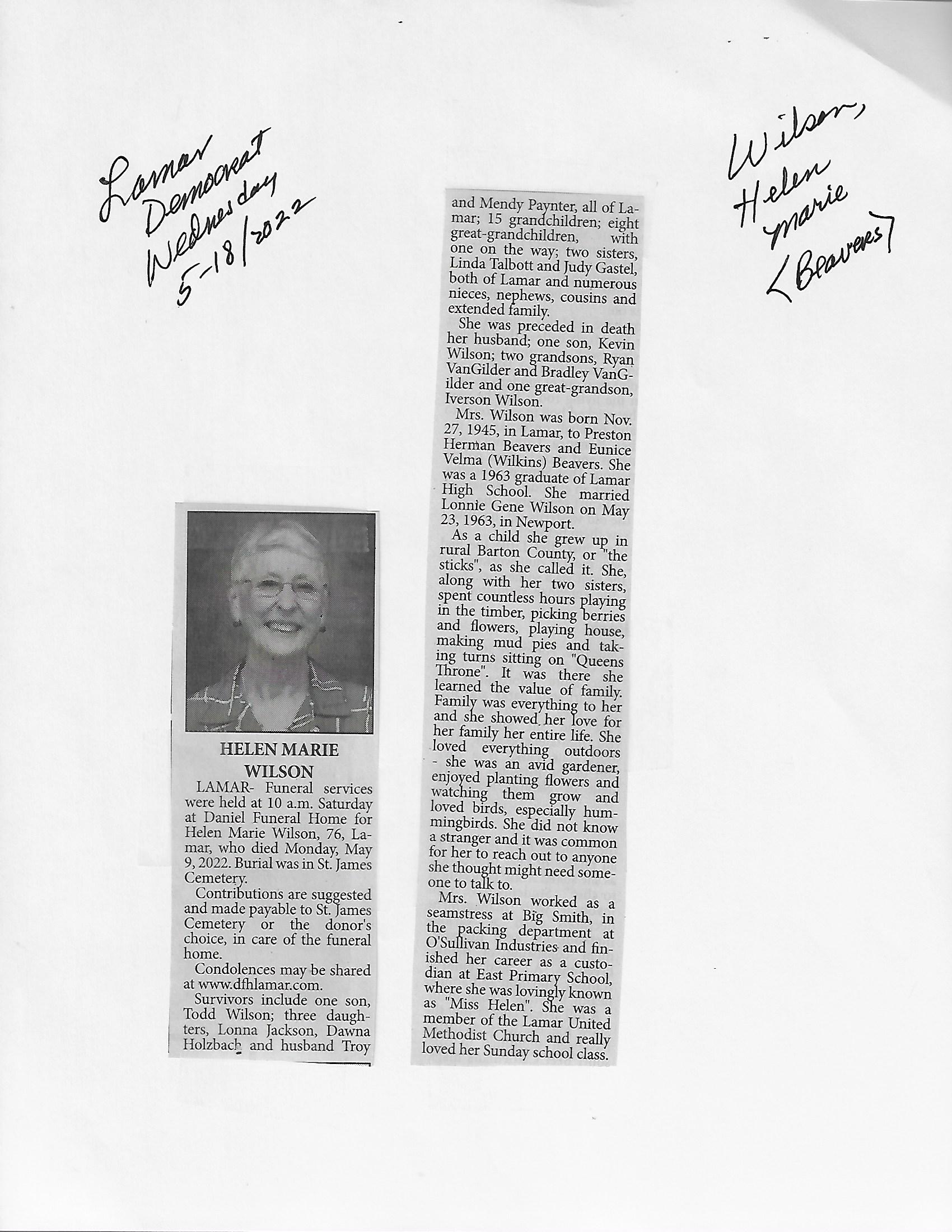 Lamar Democrat Wednesday 5-18/2022

Wilson, Helen marie <Beavers>

HELEN MARIE WILSON

LAMAR- Funeral services were held at 10 a.m. Saturday at Daniel Funeral Home for Helen Marie Wilson, 76, Lamar, who died Monday, May 9, 2022. Burial was in St. James Cemetery.

Contributions are suggested and made payable to St. James Cemetery or the donor's choice, in care of the funeral home.

Condolences may be shared at www.dfhlamar.com.

Survivors include one son, Todd Wilson; three daughters, Lonna Jackson, Dawna Holzbach and husband Troy and Mendy Paynter, all of Lamar; 15 grandchildren; eight great-grandchildren, with one on the way; two sisters, Linda Talbott and Judy Gastel, both of Lamar and numerous nieces, nephews, cousins and extended family.

She was preceded in death her husband; one son, Kevin Wilson; two grandsons, Ryan VanGilder and Bradley VanGilder and one great-grandson, Iverson Wilson.

Mrs. Wilson was born Nov. 27, 1945, in Lamar, to Preston Herman Beavers and Eunice Velma (Wilkins) Beavers. She was a 1963 graduate of Lamar High School. She married Lonnie Gene Wilson on May 23, 1963, in Newport.

As a child she grew up in rural Barton County, or "the sticks", as she called it. She, along with her two sisters, spent countless hours playing in the timber, picking berries and flowers, playing house, making mud pies and taking turns sitting on "Queens Throne". It was there she learned the value of family. Family was everything to her and she showed her love for her family her entire life. She loved everything outdoors - she was an avid gardener, enjoyed planting flowers and watching them grow and loved birds, especially hummingbirds. She did not know a stranger and it was common for her to reach out to anyone she thought might need someone to talk to.

Mrs. Wilson worked as a seamstress at Big Smith, in the packing department at O'Sullivan Industries and finished her career as a custodian at East Primary School, where she was lovingly known as "Miss Helen". She was a member of the Lamar United Methodist Church and really loved her Sunday school class.